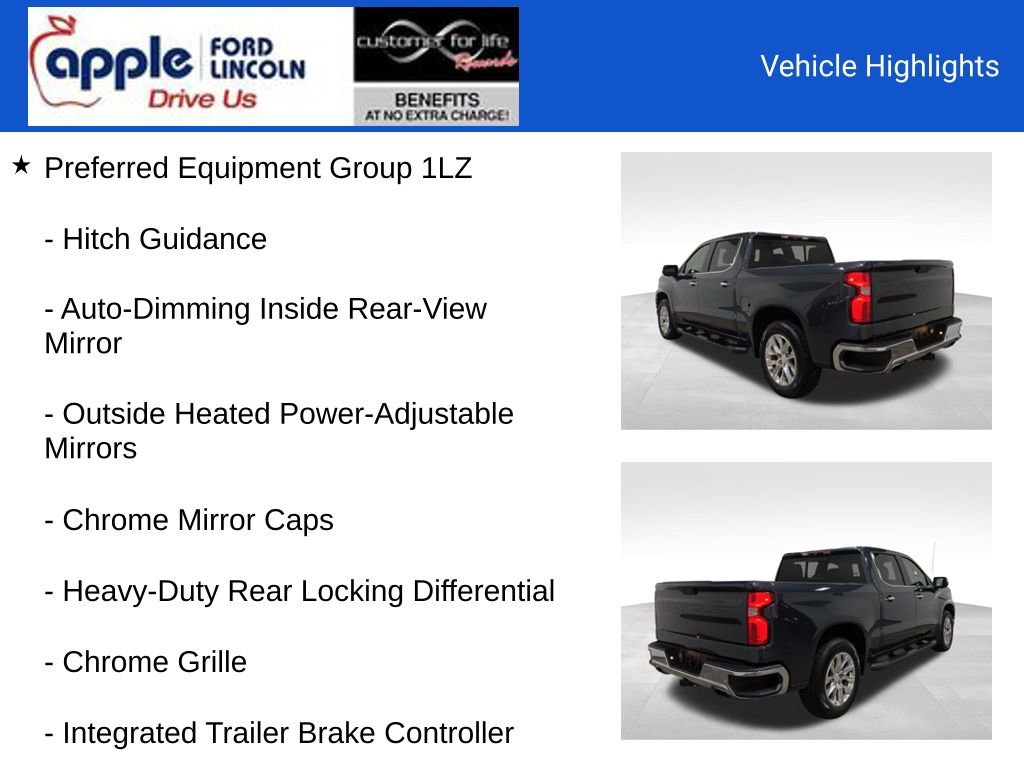 apple FORD LINCOLN
Drive Us

customer for life Rewards
BENEFITS
AT NO EXTRA CHARGE!

Vehicle Highlights

★ Preferred Equipment Group 1LZ

- Hitch Guidance

- Auto-Dimming Inside Rear-View Mirror

- Outside Heated Power-Adjustable Mirrors

- Chrome Mirror Caps

- Heavy-Duty Rear Locking Differential

- Chrome Grille

- Integrated Trailer Brake Controller